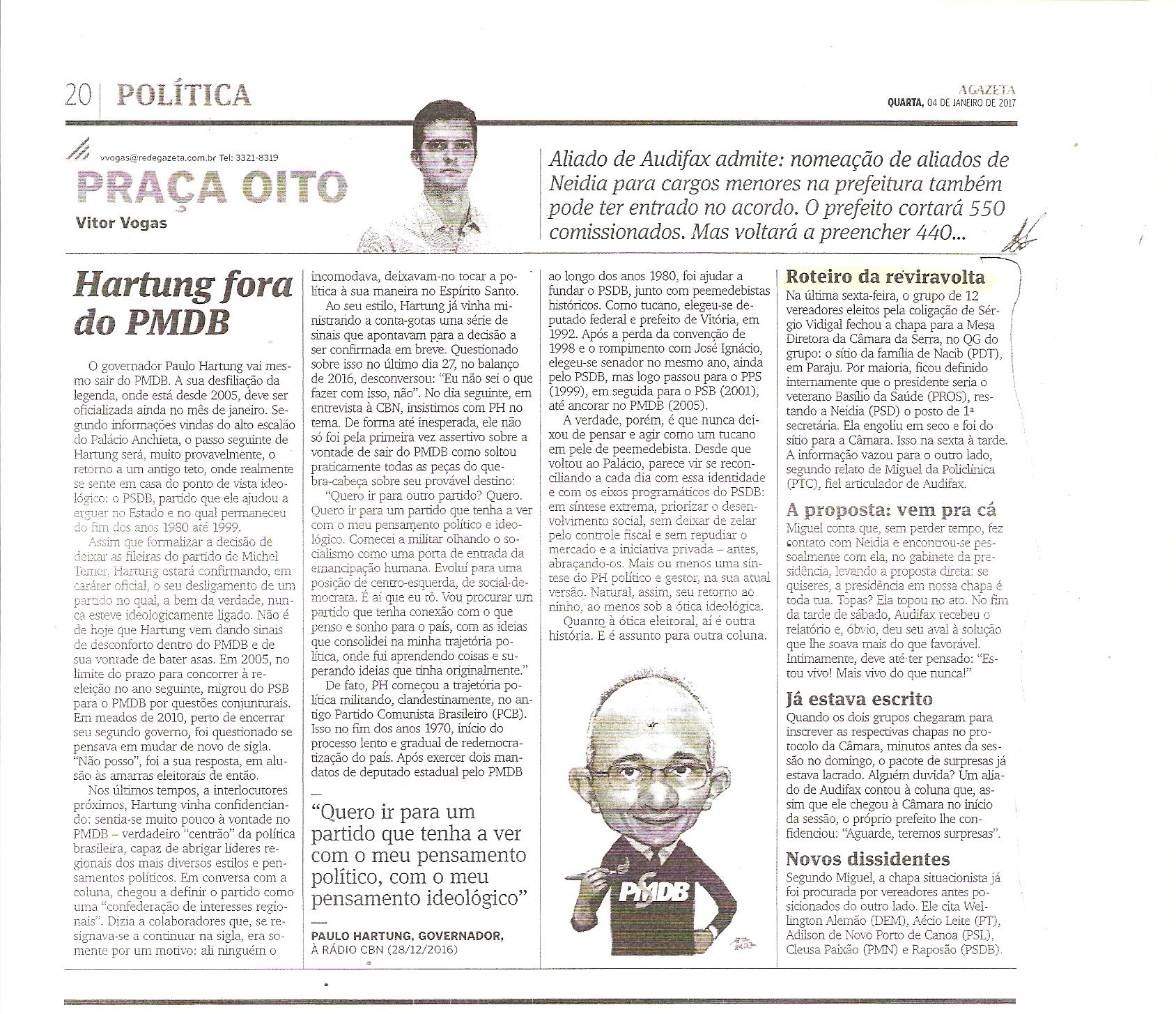 20 | POLÍTICA

AGAZETA
QUARTA, 04 DE JANEIRO DE 2017

vvogas@redegazeta.com.br Tel: 3321-8319
PRAÇA OITO
Vitor Vogas

Aliado de Audifax admite: nomeação de aliados de Neidia para cargos menores na prefeitura também pode ter entrado no acordo. O prefeito cortará 550 comissionados. Mas voltará a preencher 440...

Hartung fora do PMDB

O governador Paulo Hartung vai mesmo sair do PMDB. A sua desfiliação da legenda, onde está desde 2005, deve ser oficializada ainda no mês de janeiro. Segundo informações vindas do alto escalão do Palácio Anchieta, o passo seguinte de Hartung será, muito provavelmente, o retorno a um antigo teto, onde realmente se sente em casa do ponto de vista ideológico: o PSDB, partido que ele ajudou a erguer no Estado e no qual permaneceu do fim dos anos 1980 até 1999.

Assim que formalizar a decisão de deixar as fileiras do partido de Michel Temer, Hartung estará confirmando, em caráter oficial, o seu desligamento de um partido no qual, a bem da verdade, nunca esteve ideologicamente ligado. Não é de hoje que Hartung vem dando sinais de desconforto dentro do PMDB e de sua vontade de bater asas. Em 2005, no limite do prazo para concorrer à reeleição no ano seguinte, migrou do PSB para o PMDB por questões conjunturais. Em meados de 2010, perto de encerrar seu segundo governo, foi questionado se pensava em mudar de novo de sigla. "Não posso", foi a sua resposta, em alusão às amarras eleitorais de então.

Nos últimos tempos, a interlocutores próximos, Hartung vinha confidenciando: sentia-se muito pouco à vontade no PMDB – verdadeiro "centrão" da política brasileira, capaz de abrigar líderes regionais dos mais diversos estilos e pensamentos políticos. Em conversa com a coluna, chegou a definir o partido como uma "confederação de interesses regionais". Dizia a colaboradores que, se resignava-se a continuar na sigla, era somente por um motivo: ali ninguém o incomodava, deixavam-no tocar a política à sua maneira no Espírito Santo.

Ao seu estilo, Hartung já vinha ministrando a conta-gotas uma série de sinais que apontavam para a decisão a ser confirmada em breve. Questionado sobre isso no último dia 27, no balanço de 2016, desconversou: "Eu não sei o que fazer com isso, não". No dia seguinte, em entrevista à CBN, insistimos com PH no tema. De forma até inesperada, ele não só foi pela primeira vez assertivo sobre a vontade de sair do PMDB como soltou praticamente todas as peças do quebra-cabeça sobre seu provável destino:

"Quero ir para outro partido? Quero. Quero ir para um partido que tenha a ver com o meu pensamento político e ideológico. Comecei a militar olhando o socialismo como uma porta de entrada da emancipação humana. Evoluí para uma posição de centro-esquerda, de social-democrata. É aí que eu tô. Vou procurar um partido que tenha conexão com o que penso e sonho para o país, com as ideias que consolidei na minha trajetória política, onde fui aprendendo coisas e superando ideias que tinha originalmente."

De fato, PH começou a trajetória política militando, clandestinamente, no antigo Partido Comunista Brasileiro (PCB). Isso no fim dos anos 1970, início do processo lento e gradual de redemocratização do país. Após exercer dois mandatos de deputado estadual pelo PMDB ao longo dos anos 1980, foi ajudar a fundar o PSDB, junto com peemedebistas históricos. Como tucano, elegeu-se deputado federal e prefeito de Vitória, em 1992. Após a perda da convenção de 1998 e o rompimento com José Ignácio, elegeu-se senador no mesmo ano, ainda pelo PSDB, mas logo passou para o PPS (1999), em seguida para o PSB (2001), até ancorar no PMDB (2005).

A verdade, porém, é que nunca deixou de pensar e agir como um tucano em pele de peemedebista. Desde que voltou ao Palácio, parece vir se reconciliando a cada dia com essa identidade e com os eixos programáticos do PSDB: em síntese extrema, priorizar o desenvolvimento social, sem deixar de zelar pelo controle fiscal e sem repudiar o mercado e a iniciativa privada – antes, abraçando-os. Mais ou menos uma síntese do PH político e gestor, na sua atual versão. Natural, assim, seu retorno ao ninho, ao menos sob a ótica ideológica.

Quanto à ótica eleitoral, aí é outra história. E é assunto para outra coluna.

"Quero ir para um partido que tenha a ver com o meu pensamento político, com o meu pensamento ideológico"
PAULO HARTUNG, GOVERNADOR, À RÁDIO CBN (28/12/2016)

PMDB

Roteiro da reviravolta
Na última sexta-feira, o grupo de 12 vereadores eleitos pela coligação de Sérgio Vidigal fechou a chapa para a Mesa Diretora da Câmara da Serra, no QG do grupo: o sítio da família de Nacib (PDT), em Paraju. Por maioria, ficou definido internamente que o presidente seria o veterano Basílio da Saúde (PROS), restando a Neidia (PSD) o posto de 1ª secretária. Ela engoliu em seco e foi do sítio para a Câmara. Isso na sexta à tarde. A informação vazou para o outro lado, segundo relato de Miguel da Policlínica (PTC), fiel articulador de Audifax.

A proposta: vem pra cá
Miguel conta que, sem perder tempo, fez contato com Neidia e encontrou-se pessoalmente com ela, no gabinete da presidência, levando a proposta direta: se quiseres, a presidência em nossa chapa é toda tua. Topas? Ela topou no ato. No fim da tarde de sábado, Audifax recebeu o relatório e, óbvio, deu seu aval à solução que lhe soava mais do que favorável. Intimamente, deve até ter pensado: "Estou vivo! Mais vivo do que nunca!"

Já estava escrito
Quando os dois grupos chegaram para inscrever as respectivas chapas no protocolo da Câmara, minutos antes da sessão no domingo, o pacote de surpresas já estava lacrado. Alguém duvida? Um aliado de Audifax contou à coluna que, assim que ele chegou à Câmara no início da sessão, o próprio prefeito lhe confidenciou: "Aguarde, teremos surpresas".

Novos dissidentes
Segundo Miguel, a chapa situacionista já foi procurada por vereadores antes posicionados do outro lado. Ele cita Wellington Alemão (DEM), Aécio Leite (PT), Adilson de Novo Porto de Canoa (PSL), Cleusa Paixão (PMN) e Raposão (PSDB).